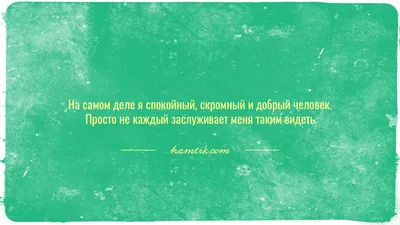 На самом деле я спокойный, скромный и добрый человек. Просто не каждый заслуживает меня таким видеть.

hamtik.com